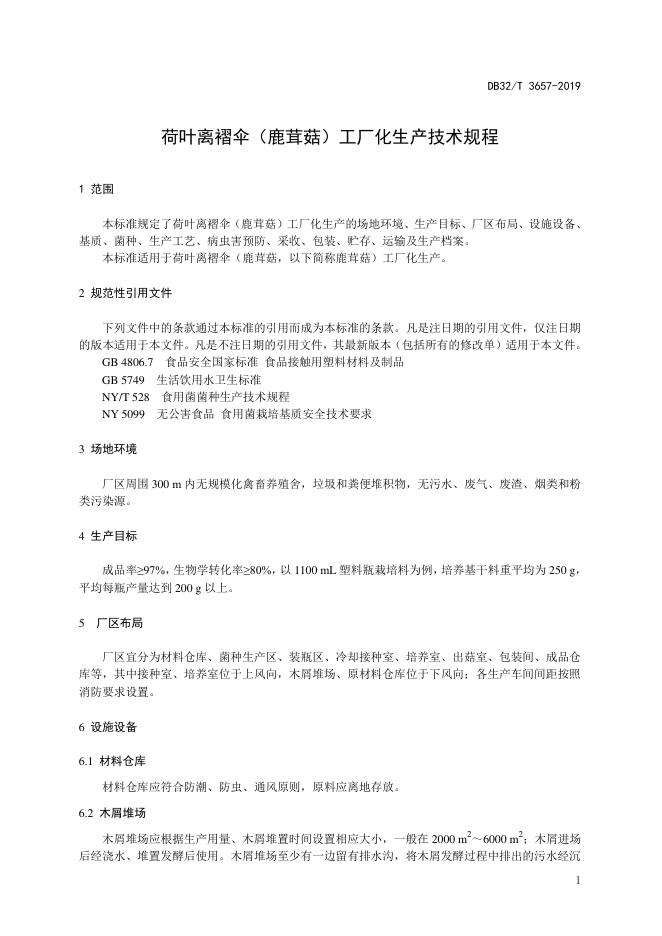 DB32/T 3657-2019

荷叶离褶伞（鹿茸菇）工厂化生产技术规程

1 范围

本标准规定了荷叶离褶伞（鹿茸菇）工厂化生产的场地环境、生产目标、厂区布局、设施设备、基质、菌种、生产工艺、病虫害预防、采收、包装、贮存、运输及生产档案。
本标准适用于荷叶离褶伞（鹿茸菇，以下简称鹿茸菇）工厂化生产。

2 规范性引用文件

下列文件中的条款通过本标准的引用而成为本标准的条款。凡是注日期的引用文件，仅注日期的版本适用于本文件。凡是不注日期的引用文件，其最新版本（包括所有的修改单）适用于本文件。
GB 4806.7 食品安全国家标准 食品接触用塑料材料及制品
GB 5749 生活饮用水卫生标准
NY/T 528 食用菌菌种生产技术规程
NY 5099 无公害食品 食用菌栽培基质安全技术要求

3 场地环境

厂区周围 300 m 内无规模化禽畜养殖舍，垃圾和粪便堆积物，无污水、废气、废渣、烟类和粉类污染源。

4 生产目标

成品率≥97%，生物学转化率≥80%，以 1100 mL 塑料瓶栽培料为例，培养基干料重平均为 250 g，平均每瓶产量达到 200 g 以上。

5 厂区布局

厂区宜分为材料仓库、菌种生产区、装瓶区、冷却接种室、培养室、出菇室、包装间、成品仓库等，其中接种室、培养室位于上风向，木屑堆场、原材料仓库位于下风向；各生产车间间距按照消防要求设置。

6 设施设备

6.1 材料仓库

材料仓库应符合防潮、防虫、通风原则，原料应离地存放。

6.2 木屑堆场

木屑堆场应根据生产用量、木屑堆置时间设置相应大小，一般在 2000 $m^2$～6000 $m^2$；木屑进场后经浇水、堆置发酵后使用。木屑堆场至少有一边留有排水沟，将木屑发酵过程中排出的污水经沉

1